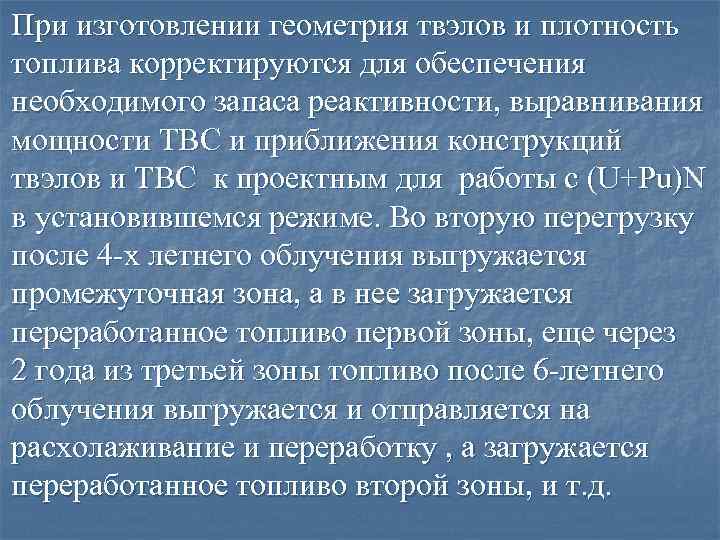 При изготовлении геометрия твэлов и плотность топлива корректируются для обеспечения необходимого запаса реактивности, выравнивания мощности ТВС и приближения конструкций твэлов и ТВС к проектным для работы с (U+Pu)N в установившемся режиме. Во вторую перегрузку после 4-х летнего облучения выгружается промежуточная зона, а в нее загружается переработанное топливо первой зоны, еще через 2 года из третьей зоны топливо после 6-летнего облучения выгружается и отправляется на расхолаживание и переработку , а загружается переработанное топливо второй зоны, и т.д.